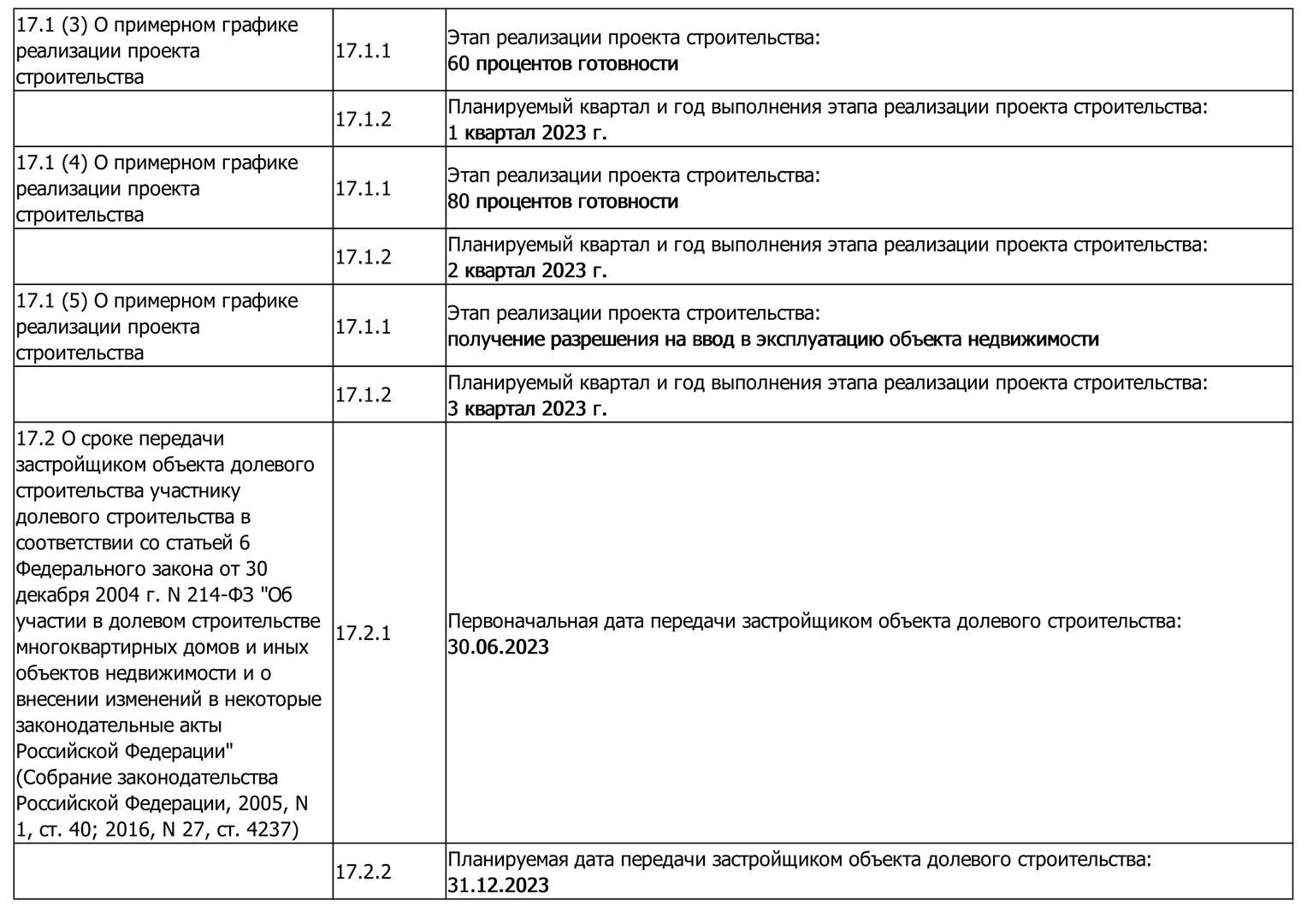 | | | |
|---|---|---|
| 17.1 (3) О примерном графике реализации проекта строительства | 17.1.1 | Этап реализации проекта строительства: 60 процентов готовности |
| | 17.1.2 | Планируемый квартал и год выполнения этапа реализации проекта строительства: 1 квартал 2023 г. |
| 17.1 (4) О примерном графике реализации проекта строительства | 17.1.1 | Этап реализации проекта строительства: 80 процентов готовности |
| | 17.1.2 | Планируемый квартал и год выполнения этапа реализации проекта строительства: 2 квартал 2023 г. |
| 17.1 (5) О примерном графике реализации проекта строительства | 17.1.1 | Этап реализации проекта строительства: получение разрешения на ввод в эксплуатацию объекта недвижимости |
| | 17.1.2 | Планируемый квартал и год выполнения этапа реализации проекта строительства: 3 квартал 2023 г. |
| 17.2 О сроке передачи застройщиком объекта долевого строительства участнику долевого строительства в соответствии со статьей 6 Федерального закона от 30 декабря 2004 г. N 214-ФЗ "Об участии в долевом строительстве многоквартирных домов и иных объектов недвижимости и о внесении изменений в некоторые законодательные акты Российской Федерации" (Собрание законодательства Российской Федерации, 2005, N 1, ст. 40; 2016, N 27, ст. 4237) | 17.2.1 | Первоначальная дата передачи застройщиком объекта долевого строительства: 30.06.2023 |
| | 17.2.2 | Планируемая дата передачи застройщиком объекта долевого строительства: 31.12.2023 |